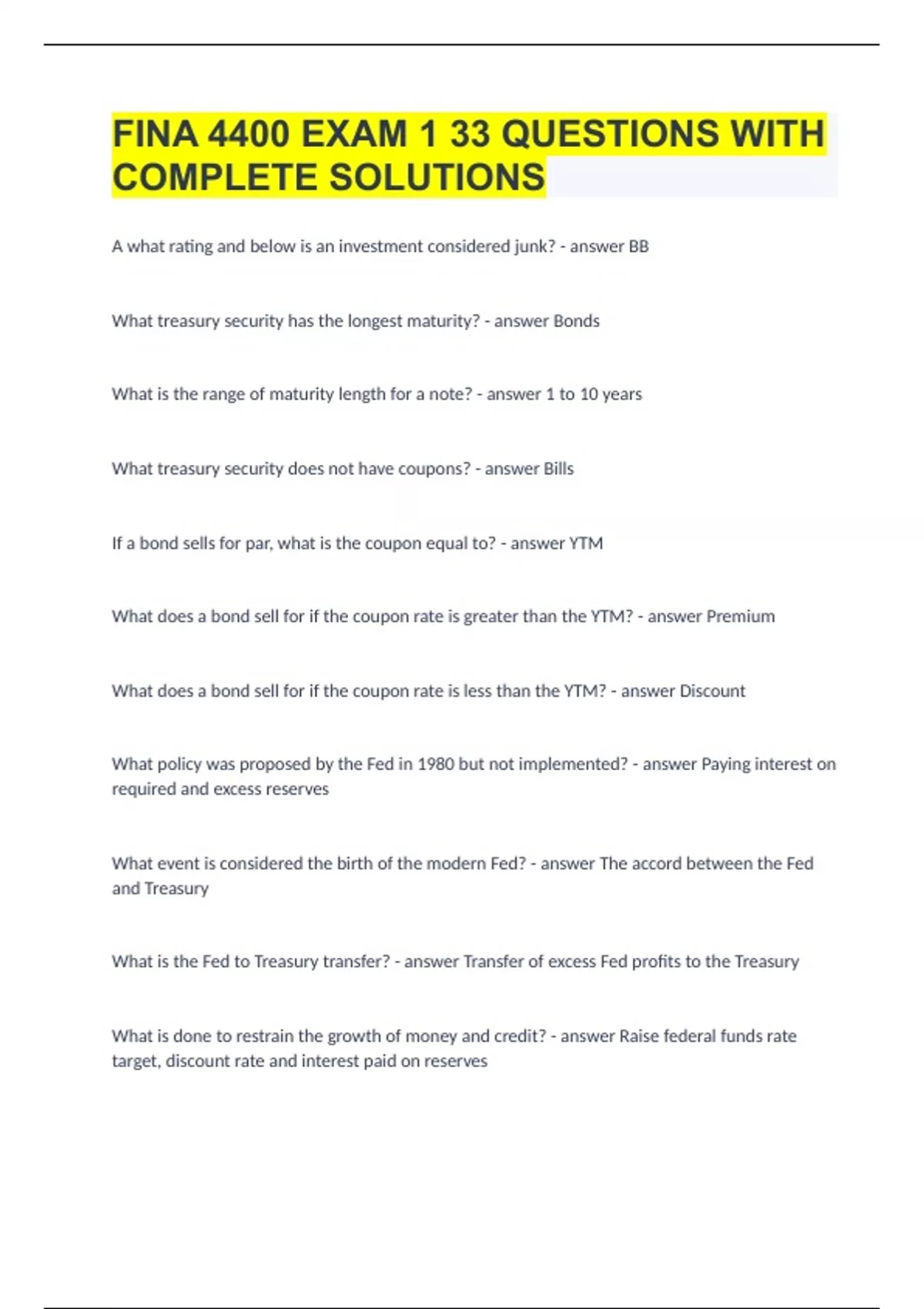 FINA 4400 EXAM 1 33 QUESTIONS WITH COMPLETE SOLUTIONS

A what rating and below is an investment considered junk? - answer BB

What treasury security has the longest maturity? - answer Bonds

What is the range of maturity length for a note? - answer 1 to 10 years

What treasury security does not have coupons? - answer Bills

If a bond sells for par, what is the coupon equal to? - answer YTM

What does a bond sell for if the coupon rate is greater than the YTM? - answer Premium

What does a bond sell for if the coupon rate is less than the YTM? - answer Discount

What policy was proposed by the Fed in 1980 but not implemented? - answer Paying interest on required and excess reserves

What event is considered the birth of the modern Fed? - answer The accord between the Fed and Treasury

What is the Fed to Treasury transfer? - answer Transfer of excess Fed profits to the Treasury

What is done to restrain the growth of money and credit? - answer Raise federal funds rate target, discount rate and interest paid on reserves